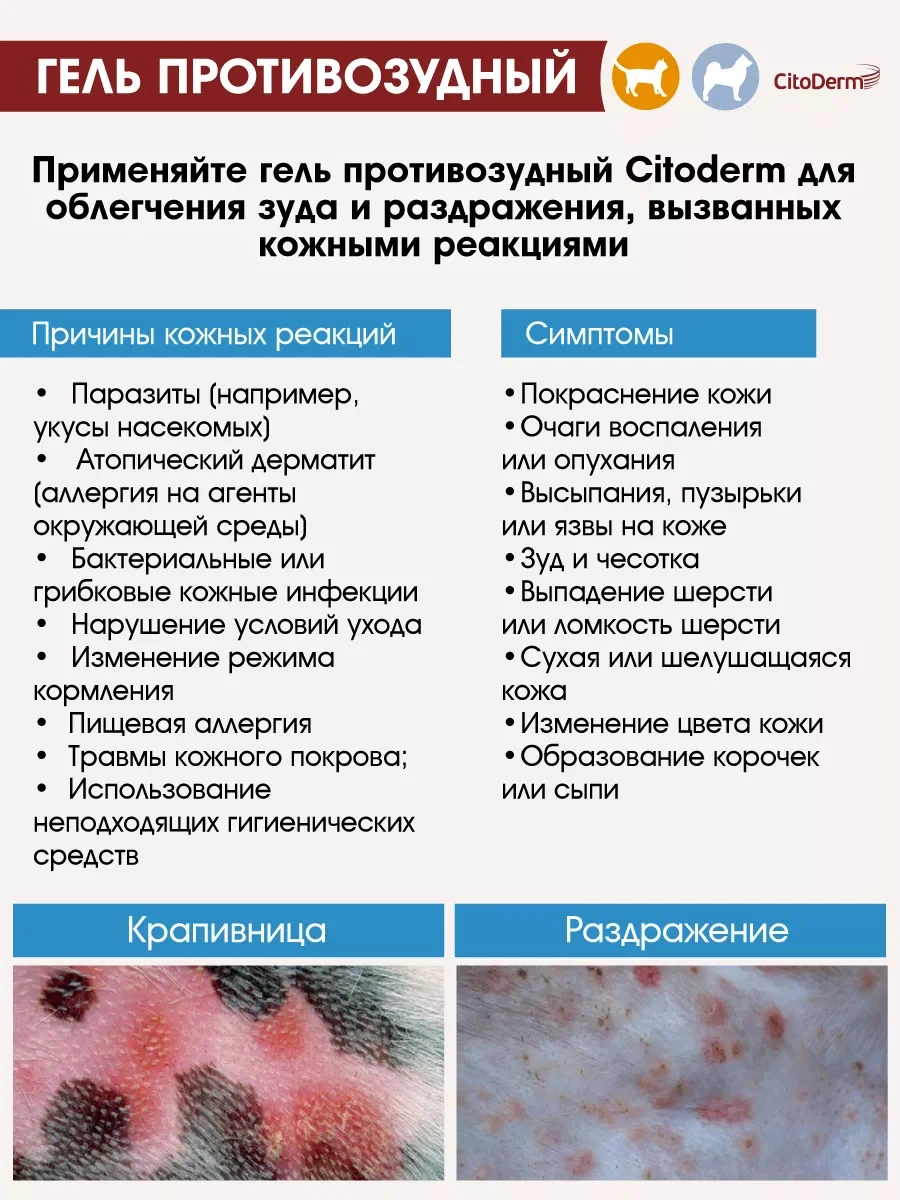 ГЕЛЬ ПРОТИВОЗУДНЫЙ

CitoDerm

Применяйте гель противозудный Citoderm для облегчения зуда и раздражения, вызванных кожными реакциями

Причины кожных реакций

• Паразиты (например, укусы насекомых)
• Атопический дерматит (аллергия на агенты окружающей среды)
• Бактериальные или грибковые кожные инфекции
• Нарушение условий ухода
• Изменение режима кормления
• Пищевая аллергия
• Травмы кожного покрова;
• Использование неподходящих гигиенических средств

Симптомы

•Покраснение кожи
•Очаги воспаления или опухания
•Высыпания, пузырьки или язвы на коже
•Зуд и чесотка
•Выпадение шерсти или ломкость шерсти
•Сухая или шелушащаяся кожа
•Изменение цвета кожи
•Образование корочек или сыпи

Крапивница

Раздражение